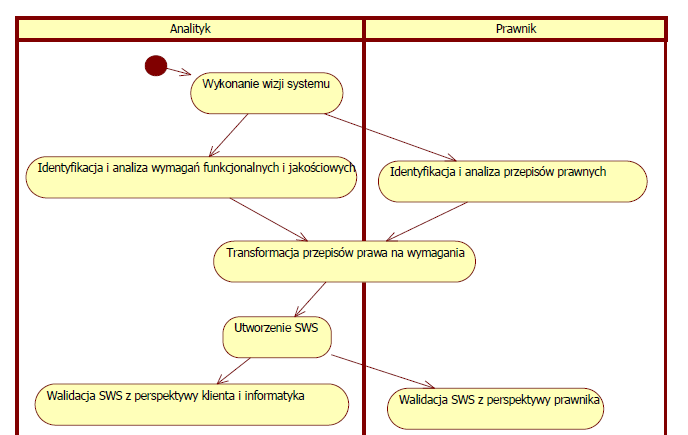 Analityk

Prawnik

Wykonanie wizji systemu

Identyfikacja i analiza wymagań funkcjonalnych i jakościowych

Identyfikacja i analiza przepisów prawnych

Transformacja przepisów prawa na wymagania

Utworzenie SWS

Walidacja SWS z perspektywy klienta i informatyka

Walidacja SWS z perspektywy prawnika